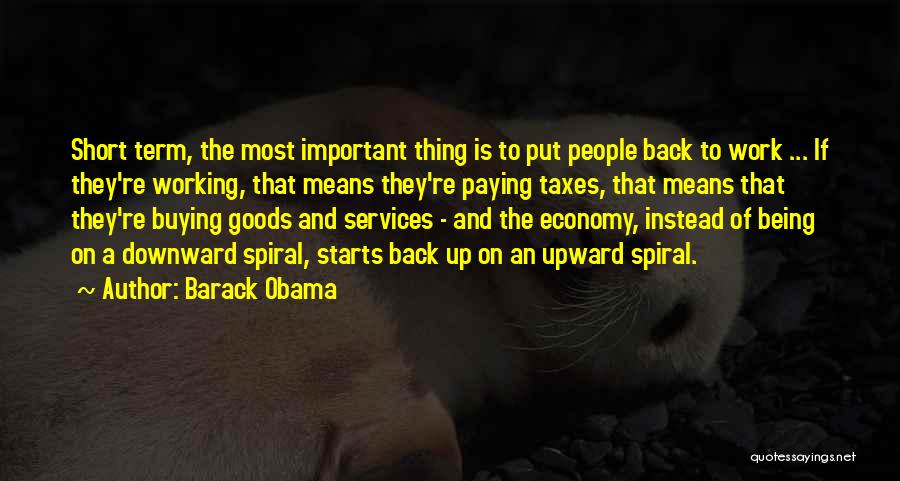 Short term, the most important thing is to put people back to work ... If they're working, that means they're paying taxes, that means that they're buying goods and services - and the economy, instead of being on a downward spiral, starts back up on an upward spiral.

Author: Barack Obama

quotessayings.net